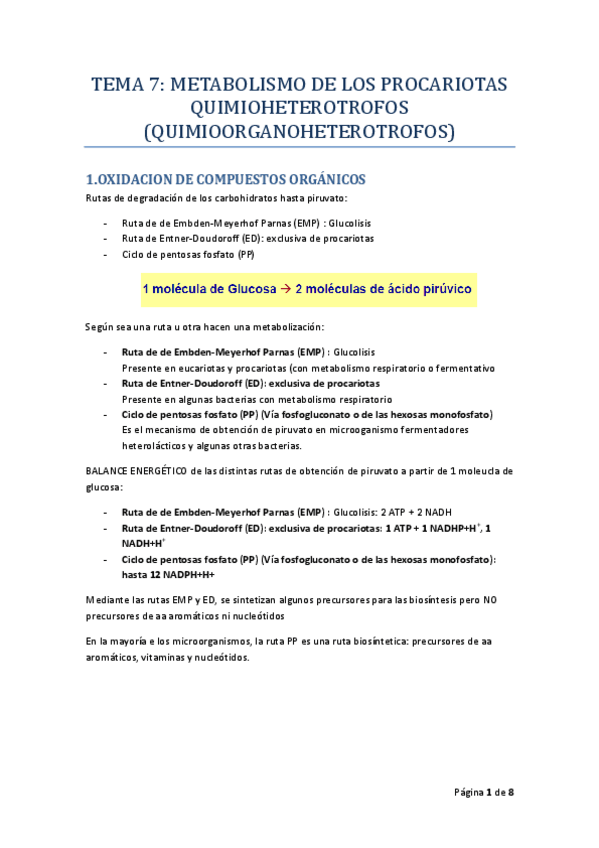 TEMA 7: METABOLISMO DE LOS PROCARIOTAS QUIMIOHETEROTROFOS (QUIMIOORGANOHETEROTROFOS)

1.OXIDACION DE COMPUESTOS ORGÁNICOS

Rutas de degradación de los carbohidratos hasta piruvato:

- Ruta de de Embden-Meyerhof Parnas (EMP) : Glucolisis
- Ruta de Entner-Doudoroff (ED): exclusiva de procariotas
- Ciclo de pentosas fosfato (PP)

1 molécula de Glucosa → 2 moléculas de ácido pirúvico

Según sea una ruta u otra hacen una metabolización:

- Ruta de de Embden-Meyerhof Parnas (EMP) : Glucolisis
Presente en eucariotas y procariotas (con metabolismo respiratorio o fermentativo
- Ruta de Entner-Doudoroff (ED): exclusiva de procariotas
Presente en algunas bacterias con metabolismo respiratorio
- Ciclo de pentosas fosfato (PP) (Vía fosfogluconato o de las hexosas monofosfato)
Es el mecanismo de obtención de piruvato en microoganismo fermentadores heterolácticos y algunas otras bacterias.

BALANCE ENERGÉTICO de las distintas rutas de obtención de piruvato a partir de 1 moleucla de glucosa:

- Ruta de de Embden-Meyerhof Parnas (EMP) : Glucolisis: 2 ATP + 2 NADH
- Ruta de Entner-Doudoroff (ED): exclusiva de procariotas: 1 ATP + 1 NADHP+H$^+$, 1 NADH+H$^+$
- Ciclo de pentosas fosfato (PP) (Vía fosfogluconato o de las hexosas monofosfato): hasta 12 NADPH+H+

Mediante las rutas EMP y ED, se sintetizan algunos precursores para las biosíntesis pero NO precursores de aa aromáticos ni nucleótidos

En la mayoría e los microorganismos, la ruta PP es una ruta biosíntetica: precursores de aa aromáticos, vitaminas y nucleótidos.

Página 1 de 8